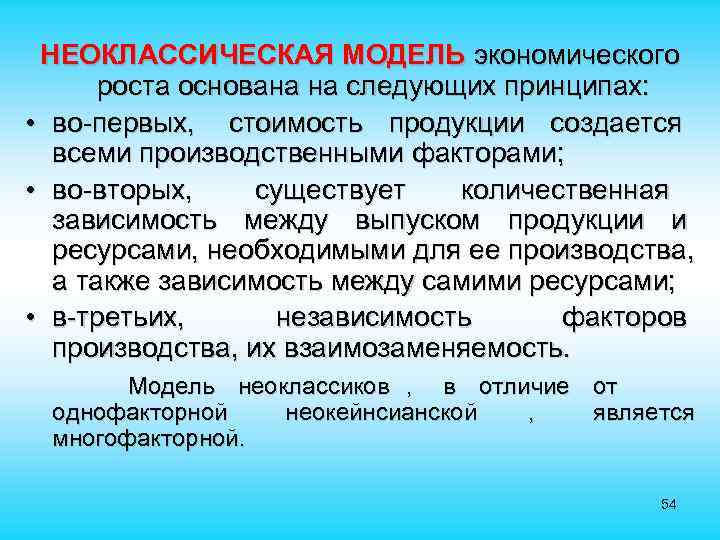 НЕОКЛАССИЧЕСКАЯ МОДЕЛЬ экономического роста основана на следующих принципах:

• во-первых, стоимость продукции создается всеми производственными факторами;

• во-вторых, существует количественная зависимость между выпуском продукции и ресурсами, необходимыми для ее производства, а также зависимость между самими ресурсами;

• в-третьих, независимость факторов производства, их взаимозаменяемость.

Модель неоклассиков , в отличие от однофакторной неокейнсианской , является многофакторной.

54